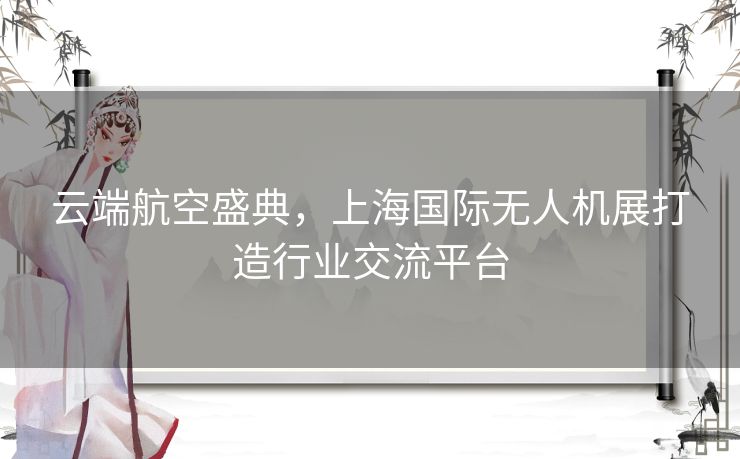 云端航空盛典，上海国际无人机展打造行业交流平台